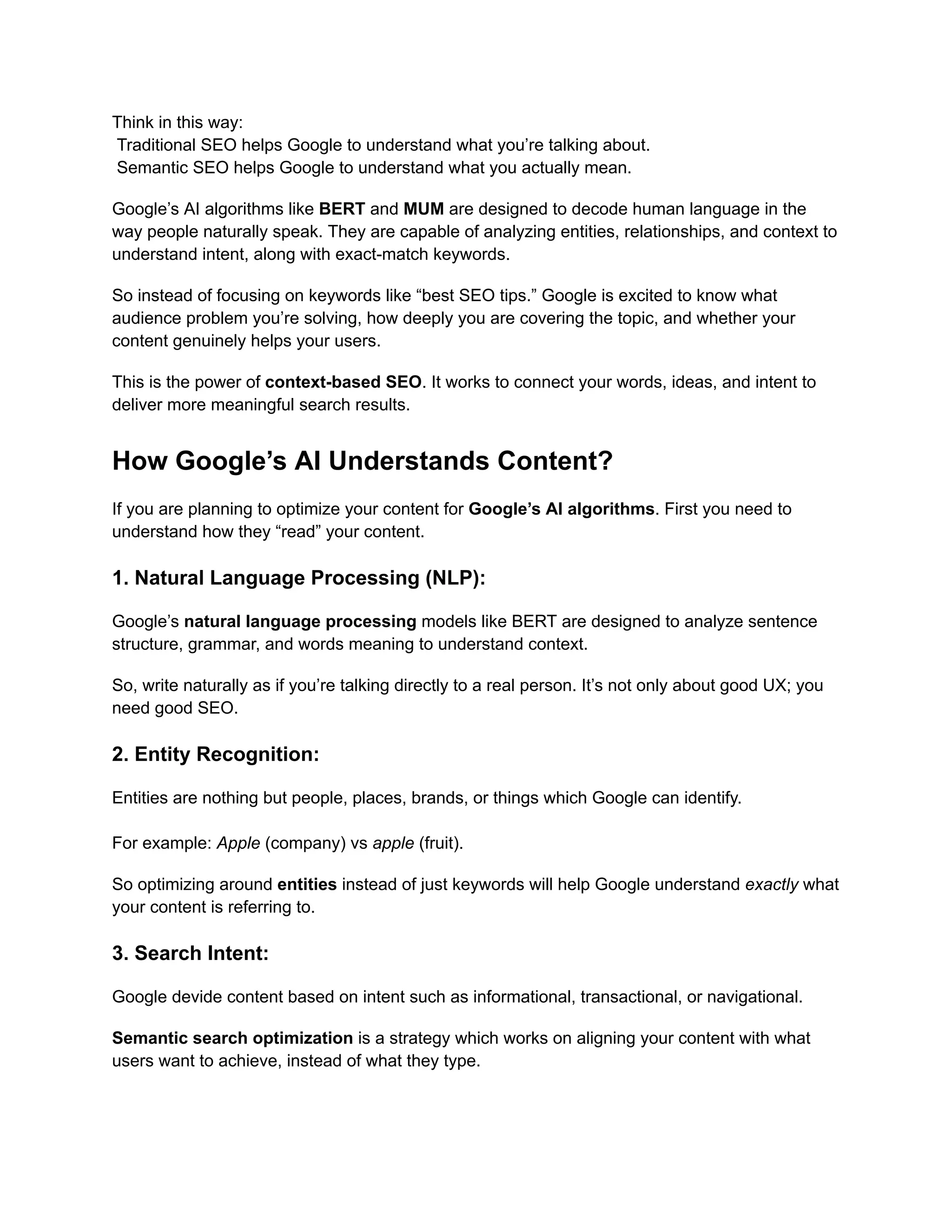 Think in this way:
Traditional SEO helps Google to understand what you’re talking about.
Semantic SEO helps Google to understand what you actually mean.

Google’s AI algorithms like BERT and MUM are designed to decode human language in the way people naturally speak. They are capable of analyzing entities, relationships, and context to understand intent, along with exact-match keywords.

So instead of focusing on keywords like “best SEO tips.” Google is excited to know what audience problem you’re solving, how deeply you are covering the topic, and whether your content genuinely helps your users.

This is the power of context-based SEO. It works to connect your words, ideas, and intent to deliver more meaningful search results.

How Google’s AI Understands Content?

If you are planning to optimize your content for Google’s AI algorithms. First you need to understand how they “read” your content.

1. Natural Language Processing (NLP):

Google’s natural language processing models like BERT are designed to analyze sentence structure, grammar, and words meaning to understand context.

So, write naturally as if you’re talking directly to a real person. It’s not only about good UX; you need good SEO.

2. Entity Recognition:

Entities are nothing but people, places, brands, or things which Google can identify.

For example: Apple (company) vs apple (fruit).

So optimizing around entities instead of just keywords will help Google understand exactly what your content is referring to.

3. Search Intent:

Google devide content based on intent such as informational, transactional, or navigational.

Semantic search optimization is a strategy which works on aligning your content with what users want to achieve, instead of what they type.